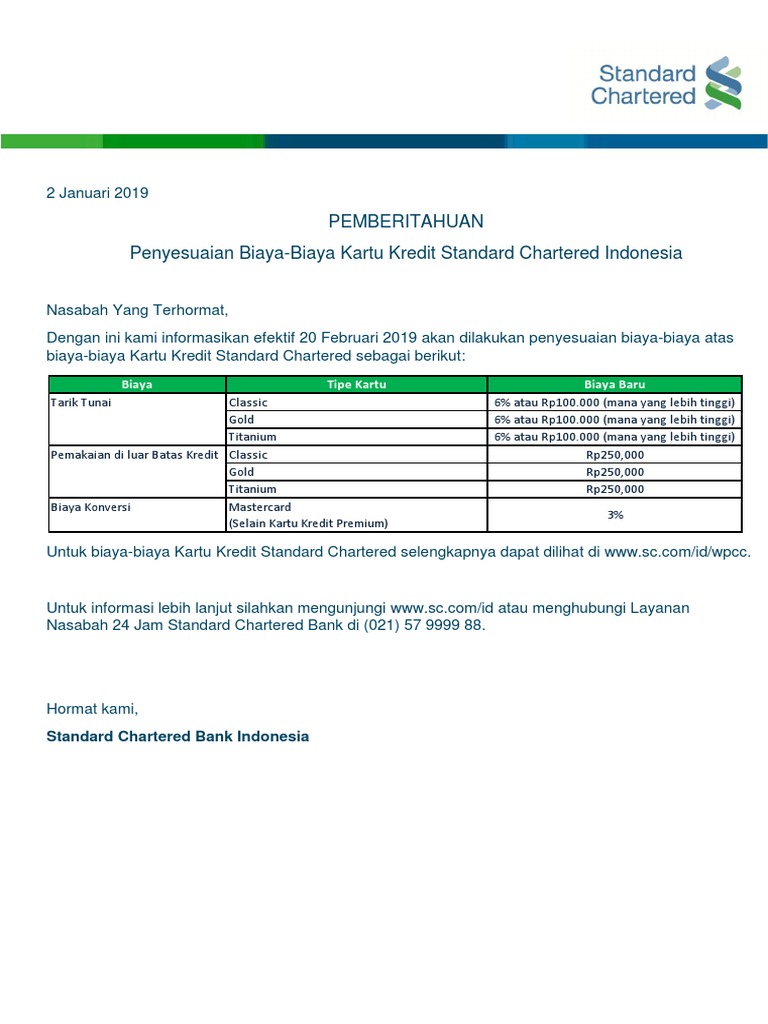 Standard Chartered

2 Januari 2019

PEMBERITAHUAN

Penyesuaian Biaya-Biaya Kartu Kredit Standard Chartered Indonesia

Nasabah Yang Terhormat,

Dengan ini kami informasikan efektif 20 Februari 2019 akan dilakukan penyesuaian biaya-biaya atas biaya-biaya Kartu Kredit Standard Chartered sebagai berikut:

| Biaya | Tipe Kartu | Biaya Baru |
|---|---|---|
| Tarik Tunai | Classic | 6% atau Rp100.000 (mana yang lebih tinggi) |
| | Gold | 6% atau Rp100.000 (mana yang lebih tinggi) |
| | Titanium | 6% atau Rp100.000 (mana yang lebih tinggi) |
| Pemakaian di luar Batas Kredit | Classic | Rp250,000 |
| | Gold | Rp250,000 |
| | Titanium | Rp250,000 |
| Biaya Konversi | Mastercard (Selain Kartu Kredit Premium) | 3% |

Untuk biaya-biaya Kartu Kredit Standard Chartered selengkapnya dapat dilihat di www.sc.com/id/wpcc.

Untuk informasi lebih lanjut silahkan mengunjungi www.sc.com/id atau menghubungi Layanan Nasabah 24 Jam Standard Chartered Bank di (021) 57 9999 88.

Hormat kami,

Standard Chartered Bank Indonesia